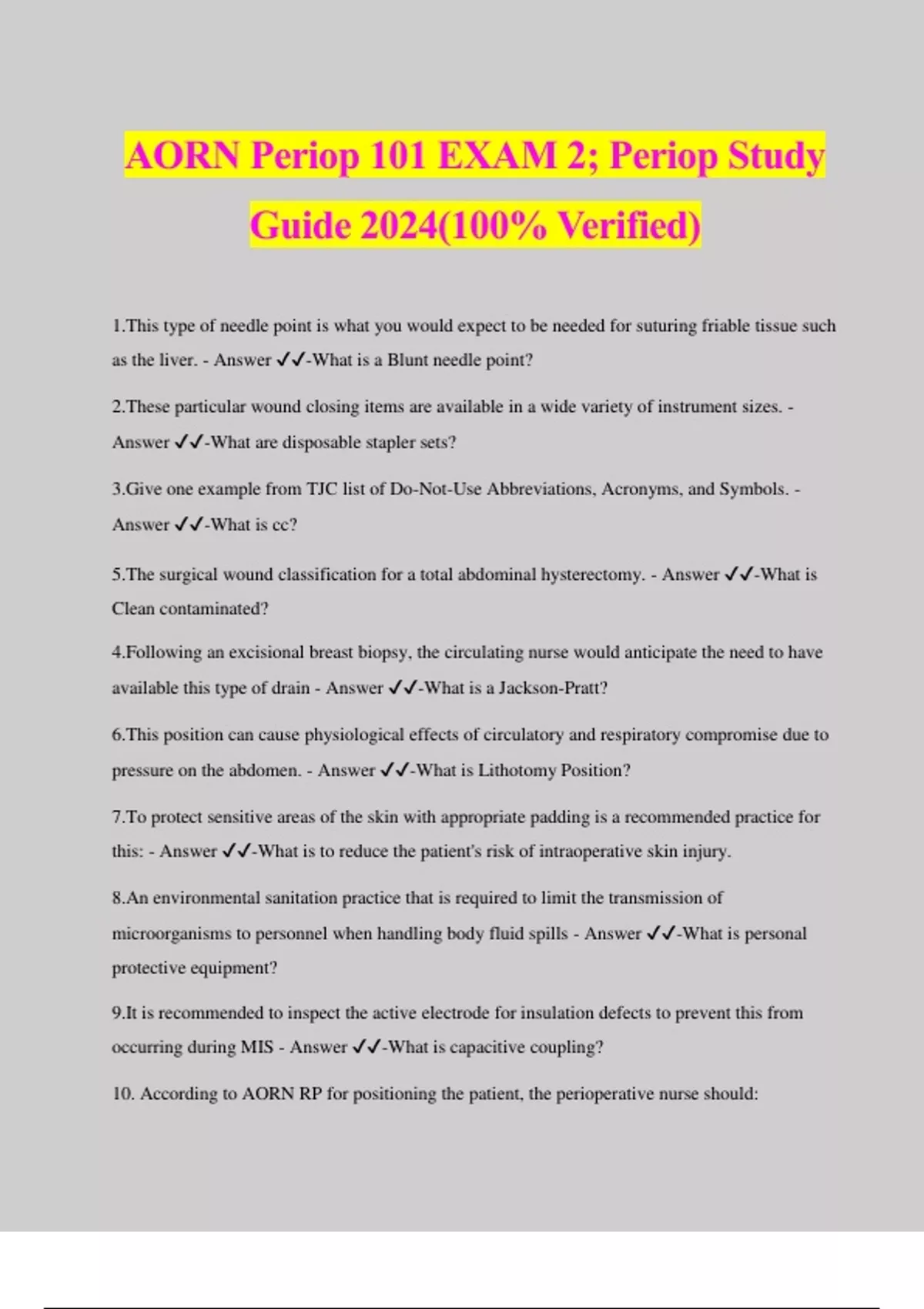 AORN Periop 101 EXAM 2; Periop Study Guide 2024(100% Verified)

1.This type of needle point is what you would expect to be needed for suturing friable tissue such as the liver. - Answer ✓✓-What is a Blunt needle point?

2.These particular wound closing items are available in a wide variety of instrument sizes. - Answer ✓✓-What are disposable stapler sets?

3.Give one example from TJC list of Do-Not-Use Abbreviations, Acronyms, and Symbols. - Answer ✓✓-What is cc?

5.The surgical wound classification for a total abdominal hysterectomy. - Answer ✓✓-What is Clean contaminated?

4.Following an excisional breast biopsy, the circulating nurse would anticipate the need to have available this type of drain - Answer ✓✓-What is a Jackson-Pratt?

6.This position can cause physiological effects of circulatory and respiratory compromise due to pressure on the abdomen. - Answer ✓✓-What is Lithotomy Position?

7.To protect sensitive areas of the skin with appropriate padding is a recommended practice for this: - Answer ✓✓-What is to reduce the patient's risk of intraoperative skin injury.

8.An environmental sanitation practice that is required to limit the transmission of microorganisms to personnel when handling body fluid spills - Answer ✓✓-What is personal protective equipment?

9.It is recommended to inspect the active electrode for insulation defects to prevent this from occurring during MIS - Answer ✓✓-What is capacitive coupling?

10. According to AORN RP for positioning the patient, the perioperative nurse should: